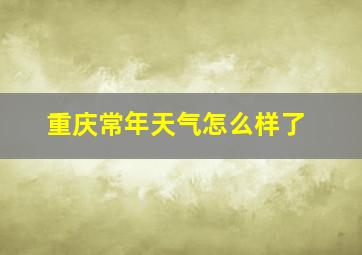 重庆常年天气怎么样了